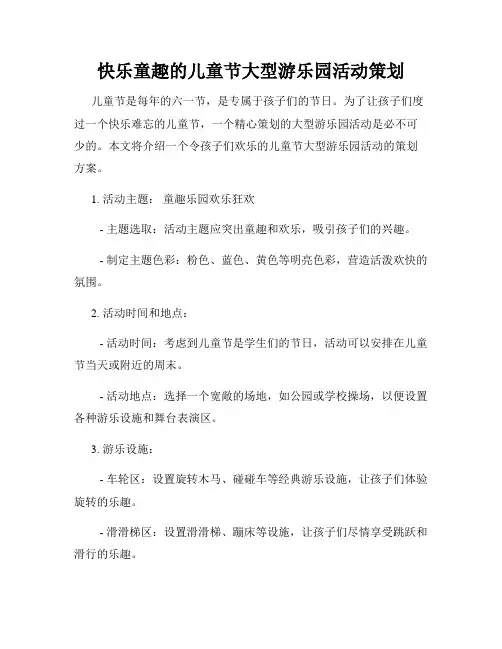 快乐童趣的儿童节大型游乐园活动策划

儿童节是每年的六一节，是专属于孩子们的节日。为了让孩子们度过一个快乐难忘的儿童节，一个精心策划的大型游乐园活动是必不可少的。本文将介绍一个令孩子们欢乐的儿童节大型游乐园活动的策划方案。

1. 活动主题： 童趣乐园欢乐狂欢

- 主题选取：活动主题应突出童趣和欢乐，吸引孩子们的兴趣。

- 制定主题色彩：粉色、蓝色、黄色等明亮色彩，营造活泼欢快的氛围。

2. 活动时间和地点：

- 活动时间：考虑到儿童节是学生们的节日，活动可以安排在儿童节当天或附近的周末。

- 活动地点：选择一个宽敞的场地，如公园或学校操场，以便设置各种游乐设施和舞台表演区。

3. 游乐设施：

- 车轮区：设置旋转木马、碰碰车等经典游乐设施，让孩子们体验旋转的乐趣。

- 滑滑梯区：设置滑滑梯、蹦床等设施，让孩子们尽情享受跳跃和滑行的乐趣。